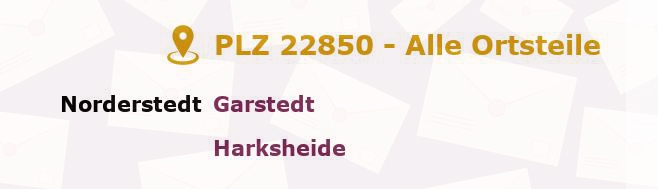 PLZ 22850 - Alle Ortsteile

Norderstedt Garstedt

Harksheide